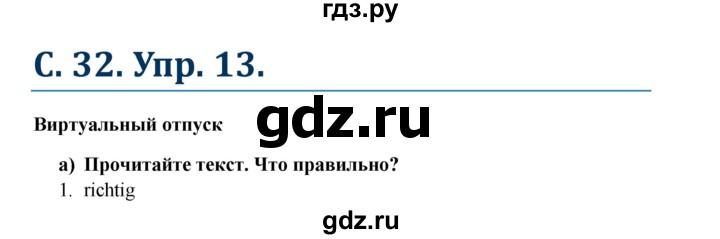 гдз.ру

С. 32. Упр. 13.

Виртуальный отпуск

gdz.ru

а) Прочитайте текст. Что правильно?

1. richtig

gdz.ru